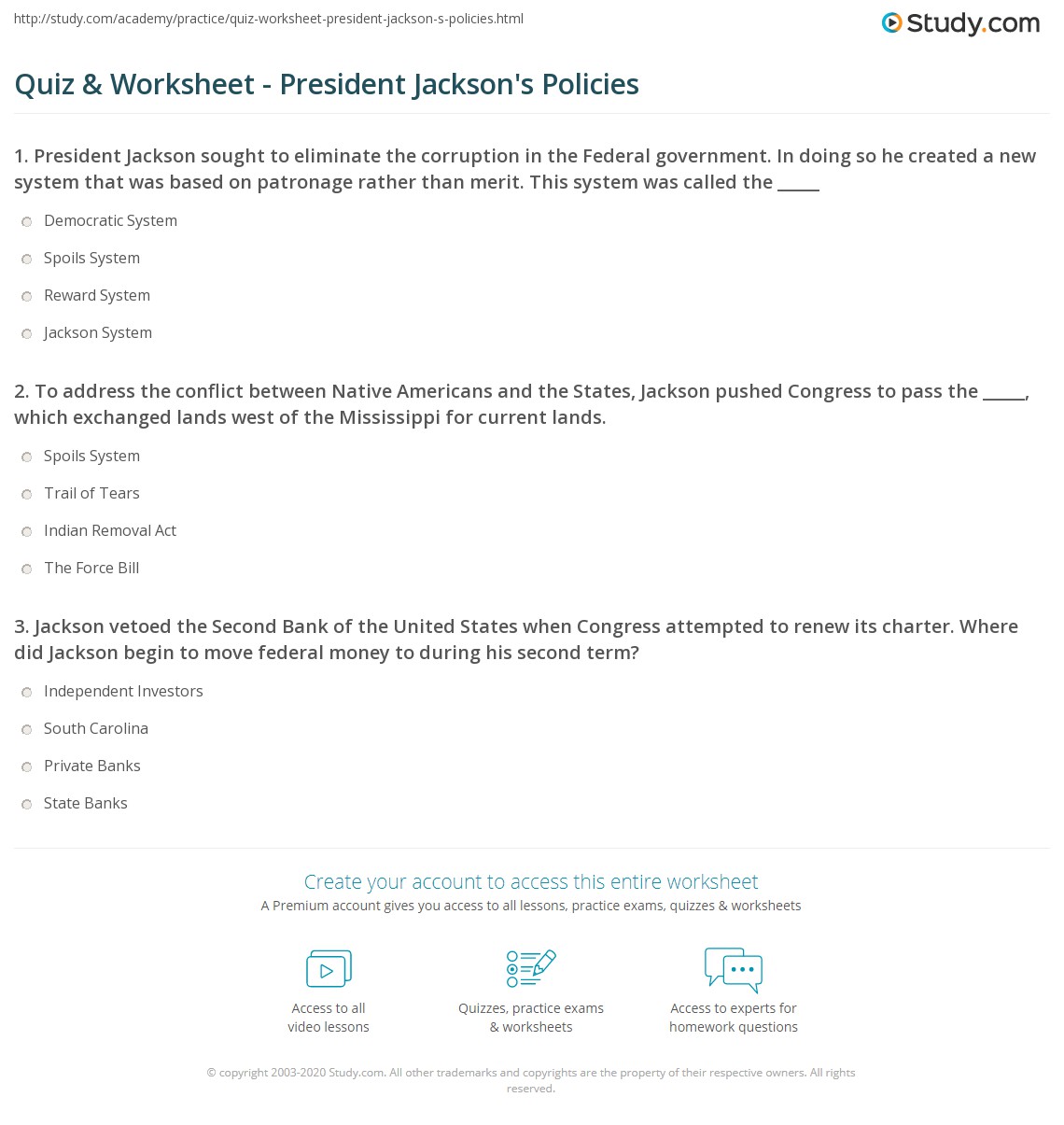 http://study.com/academy/practice/quiz-worksheet-president-jackson-s-policies.html

Study.com

Quiz & Worksheet - President Jackson's Policies

1. President Jackson sought to eliminate the corruption in the Federal government. In doing so he created a new system that was based on patronage rather than merit. This system was called the _____

Democratic System

Spoils System

Reward System

Jackson System

2. To address the conflict between Native Americans and the States, Jackson pushed Congress to pass the _____, which exchanged lands west of the Mississippi for current lands.

Spoils System

Trail of Tears

Indian Removal Act

The Force Bill

3. Jackson vetoed the Second Bank of the United States when Congress attempted to renew its charter. Where did Jackson begin to move federal money to during his second term?

Independent Investors

South Carolina

Private Banks

State Banks

Create your account to access this entire worksheet

A Premium account gives you access to all lessons, practice exams, quizzes & worksheets

Access to all video lessons

Quizzes, practice exams & worksheets

Access to experts for homework questions

© copyright 2003-2020 Study.com. All other trademarks and copyrights are the property of their respective owners. All rights reserved.